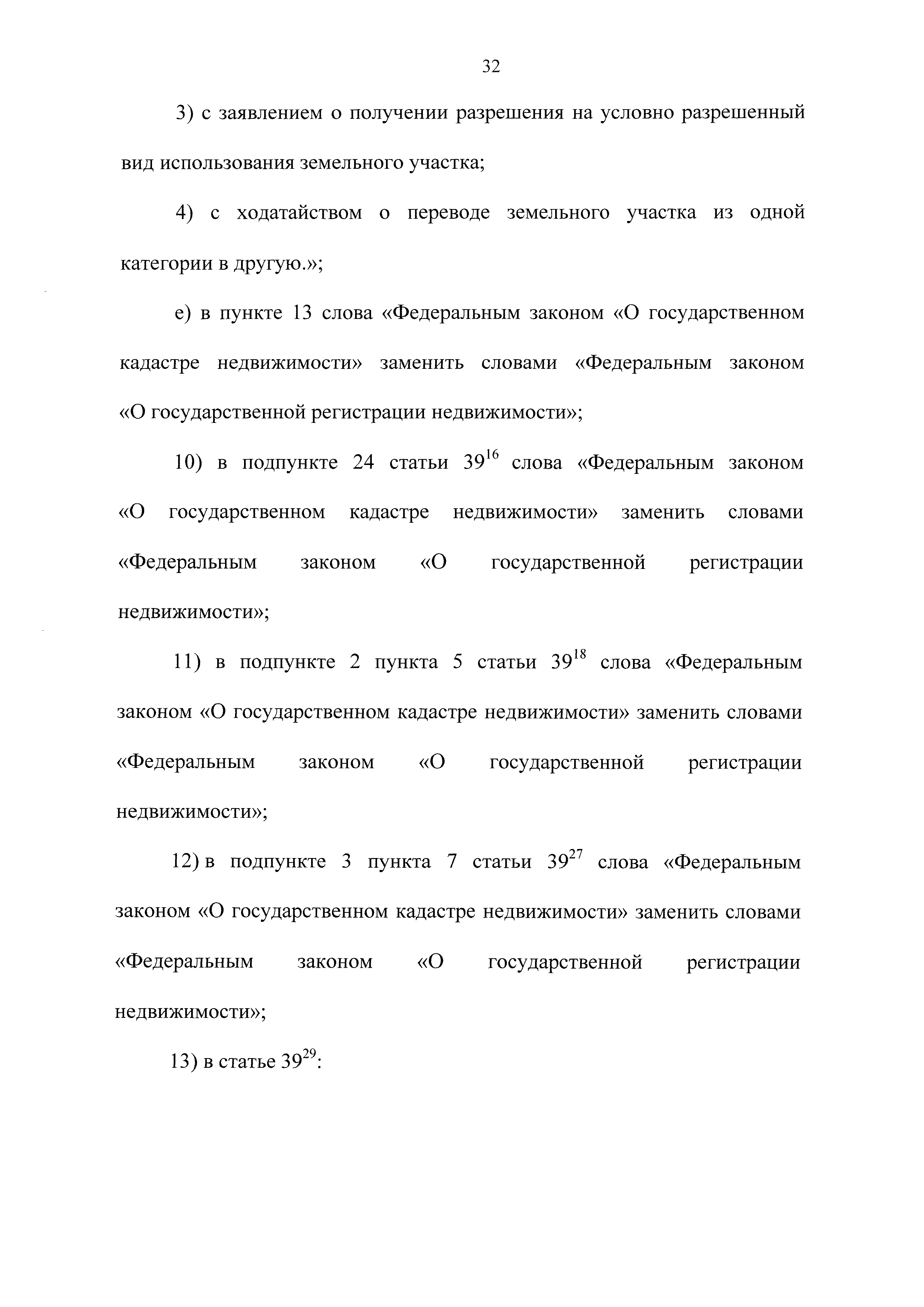 32

3) с заявлением о получении разрешения на условно разрешенный вид использования земельного участка;

4) с ходатайством о переводе земельного участка из одной категории в другую.»;

е) в пункте 13 слова «Федеральным законом «О государственном кадастре недвижимости» заменить словами «Федеральным законом «О государственной регистрации недвижимости»;

10) в подпункте 24 статьи $39^{16}$ слова «Федеральным законом «О государственном кадастре недвижимости» заменить словами «Федеральным законом «О государственной регистрации недвижимости»;

11) в подпункте 2 пункта 5 статьи $39^{18}$ слова «Федеральным законом «О государственном кадастре недвижимости» заменить словами «Федеральным законом «О государственной регистрации недвижимости»;

12) в подпункте 3 пункта 7 статьи $39^{27}$ слова «Федеральным законом «О государственном кадастре недвижимости» заменить словами «Федеральным законом «О государственной регистрации недвижимости»;

13) в статье $39^{29}$: